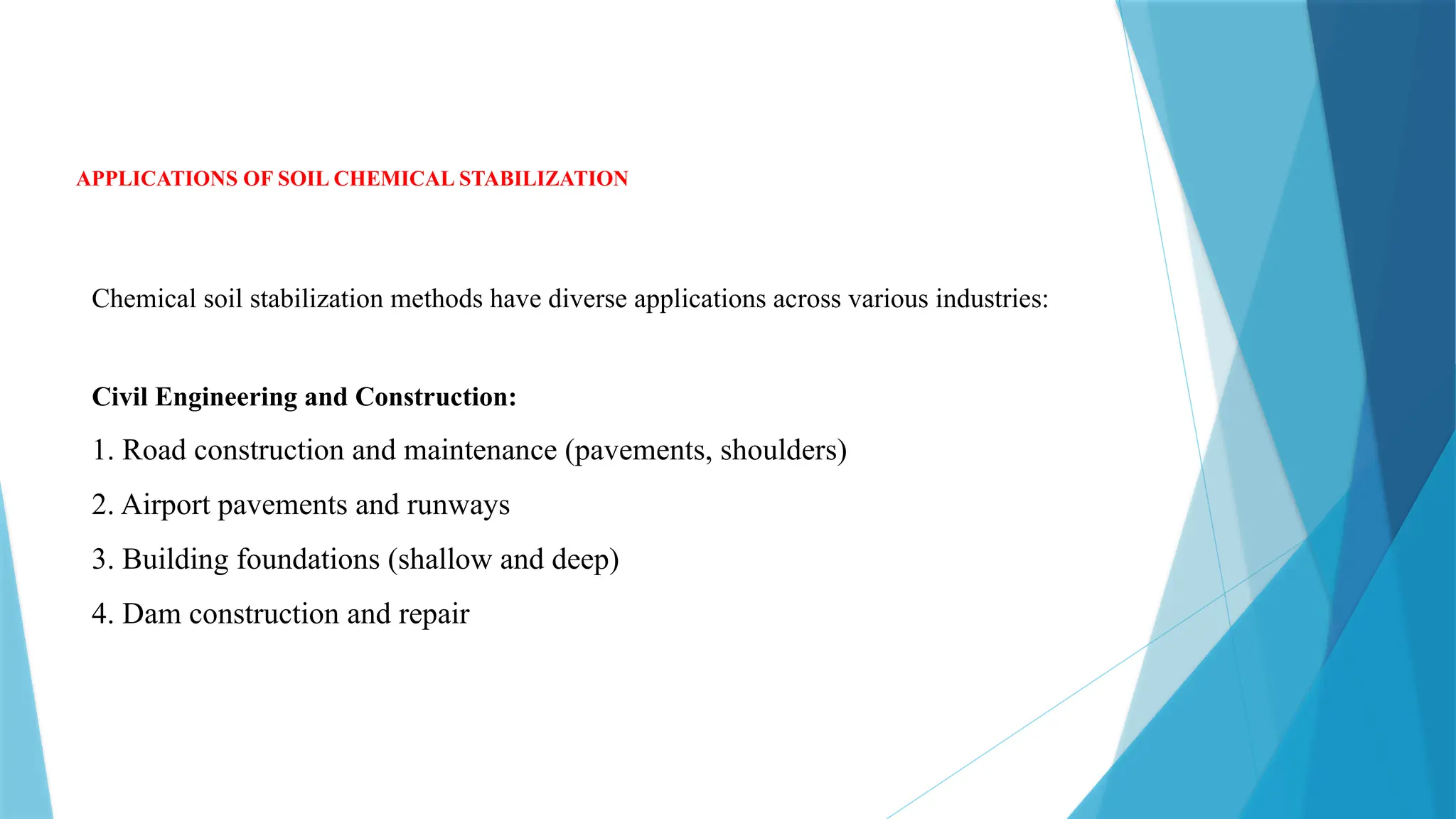 APPLICATIONS OF SOIL CHEMICAL STABILIZATION

Chemical soil stabilization methods have diverse applications across various industries:

Civil Engineering and Construction:

1. Road construction and maintenance (pavements, shoulders)

2. Airport pavements and runways

3. Building foundations (shallow and deep)

4. Dam construction and repair